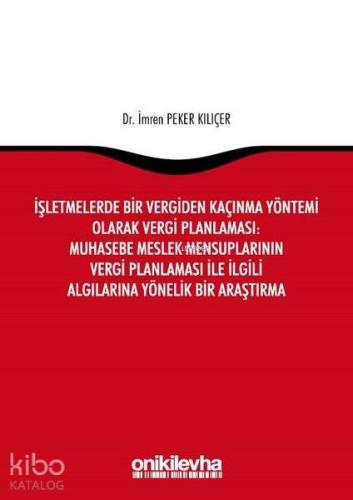 Dr. İmren PEKER KILIÇER

İŞLETMELERDE BİR VERGİDEN KAÇINMA YÖNTEMİ OLARAK VERGİ PLANLAMASI: MUHASEBE MESLEK MENSUPLARININ VERGİ PLANLAMASI İLE İLGİLİ ALGILARINA YÖNELİK BİR ARAŞTIRMA

kibo KATALOG

onikilevha